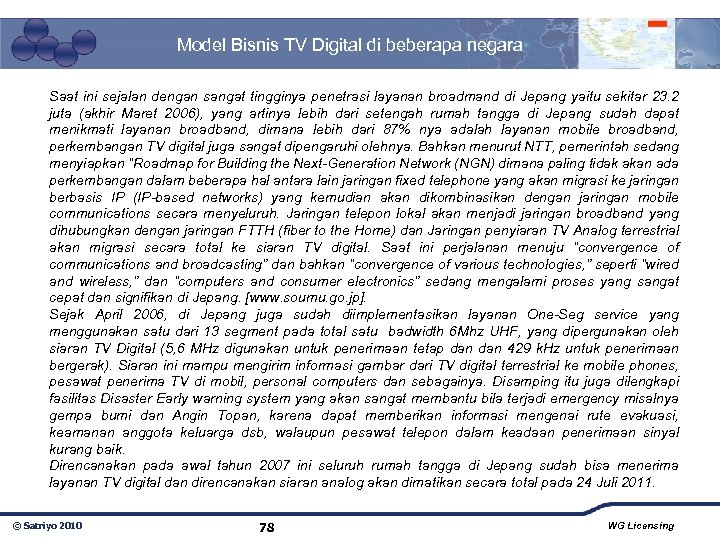 Model Bisnis TV Digital di beberapa negara

Saat ini sejalan dengan sangat tingginya penetrasi layanan broadmand di Jepang yaitu sekitar 23.2 juta (akhir Maret 2006), yang artinya lebih dari setengah rumah tangga di Jepang sudah dapat menikmati layanan broadband, dimana lebih dari 87% nya adalah layanan mobile broadband, perkembangan TV digital juga sangat dipengaruhi olehnya. Bahkan menurut NTT, pemerintah sedang menyiapkan "Roadmap for Building the Next-Generation Network (NGN) dimana paling tidak akan ada perkembangan dalam beberapa hal antara lain jaringan fixed telephone yang akan migrasi ke jaringan berbasis IP (IP-based networks) yang kemudian akan dikombinasikan dengan jaringan mobile communications secara menyeluruh. Jaringan telepon lokal akan menjadi jaringan broadband yang dihubungkan dengan jaringan FTTH (fiber to the Home) dan Jaringan penyiaran TV Analog terrestrial akan migrasi secara total ke siaran TV digital. Saat ini perjalanan menuju "convergence of communications and broadcasting" dan bahkan "convergence of various technologies," seperti "wired and wireless," dan "computers and consumer electronics" sedang mengalami proses yang sangat cepat dan signifikan di Jepang. [www.soumu.go.jp].
Sejak April 2006, di Jepang juga sudah diimplementasikan layanan One-Seg service yang menggunakan satu dari 13 segment pada total satu badwidth 6Mhz UHF, yang dipergunakan oleh siaran TV Digital (5,6 MHz digunakan untuk penerimaan tetap dan dan 429 kHz untuk penerimaan bergerak). Siaran ini mampu mengirim informasi gambar dari TV digital terrestrial ke mobile phones, pesawat penerima TV di mobil, personal computers dan sebagainya. Disamping itu juga dilengkapi fasilitas Disaster Early warning system yang akan sangat membantu bila terjadi emergency misalnya gempa bumi dan Angin Topan, karena dapat memberikan informasi mengenai rute evakuasi, keamanan anggota keluarga dsb, walaupun pesawat telepon dalam keadaan penerimaan sinyal kurang baik.
Direncanakan pada awal tahun 2007 ini seluruh rumah tangga di Jepang sudah bisa menerima layanan TV digital dan direncanakan siaran analog akan dimatikan secara total pada 24 Juli 2011.

© Satriyo 2010 78 WG Licensing